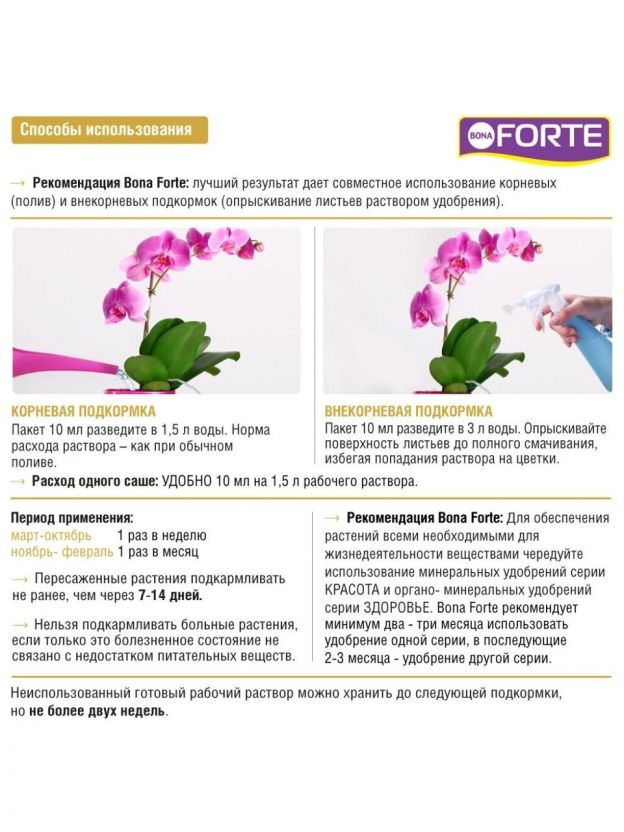 Способы использования

BONA FORTE

→ Рекомендация Bona Forte: лучший результат дает совместное использование корневых (полив) и внекорневых подкормок (опрыскивание листьев раствором удобрения).

КОРНЕВАЯ ПОДКОРМКА

Пакет 10 мл разведите в 1,5 л воды. Норма расхода раствора – как при обычном поливе.

ВНЕКОРНЕВАЯ ПОДКОРМКА

Пакет 10 мл разведите в 3 л воды. Опрыскивайте поверхность листьев до полного смачивания, избегая попадания раствора на цветки.

→ Расход одного саше: УДОБНО 10 мл на 1,5 л рабочего раствора.

Период применения:
март-октябрь 1 раз в неделю
ноябрь- февраль 1 раз в месяц

→ Пересаженные растения подкармливать не ранее, чем через 7-14 дней.

→ Нельзя подкармливать больные растения, если только это болезненное состояние не связано с недостатком питательных веществ.

→ Рекомендация Bona Forte: Для обеспечения растений всеми необходимыми для жизнедеятельности веществами чередуйте использование минеральных удобрений серии КРАСОТА и органо- минеральных удобрений серии ЗДОРОВЬЕ. Bona Forte рекомендует минимум два - три месяца использовать удобрение одной серии, в последующие 2-3 месяца - удобрение другой серии.

Неиспользованный готовый рабочий раствор можно хранить до следующей подкормки, но не более двух недель.